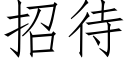 招待